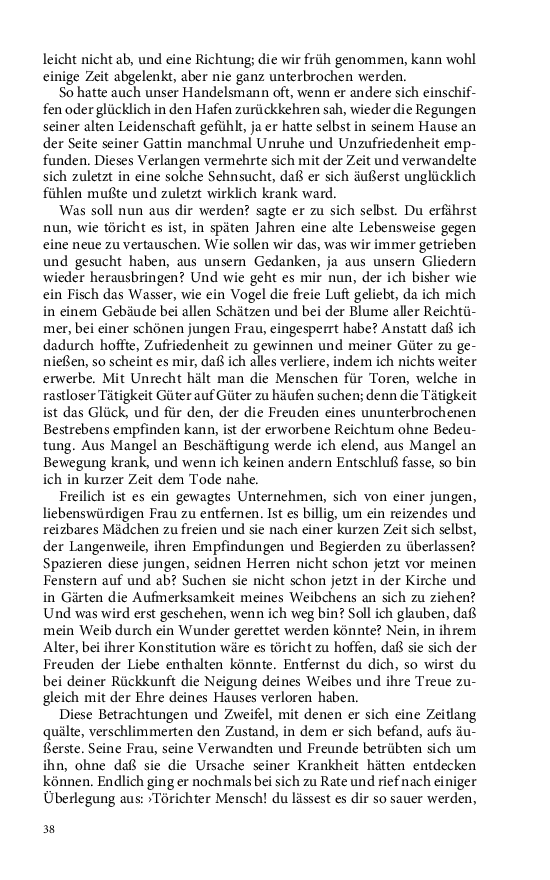 leicht nicht ab, und eine Richtung; die wir früh genommen, kann wohl einige Zeit abgelenkt, aber nie ganz unterbrochen werden.

So hatte auch unser Handelsmann oft, wenn er andere sich einschiffen oder glücklich in den Hafen zurückkehren sah, wieder die Regungen seiner alten Leidenschaft gefühlt, ja er hatte selbst in seinem Hause an der Seite seiner Gattin manchmal Unruhe und Unzufriedenheit empfunden. Dieses Verlangen vermehrte sich mit der Zeit und verwandelte sich zuletzt in eine solche Sehnsucht, daß er sich äußerst unglücklich fühlen mußte und zuletzt wirklich krank ward.

Was soll nun aus dir werden? sagte er zu sich selbst. Du erfährst nun, wie töricht es ist, in späten Jahren eine alte Lebensweise gegen eine neue zu vertauschen. Wie sollen wir das, was wir immer getrieben und gesucht haben, aus unsern Gedanken, ja aus unsern Gliedern wieder herausbringen? Und wie geht es mir nun, der ich bisher wie ein Fisch das Wasser, wie ein Vogel die freie Luft geliebt, da ich mich in einem Gebäude bei allen Schätzen und bei der Blume aller Reichtümer, bei einer schönen jungen Frau, eingesperrt habe? Anstatt daß ich dadurch hoffte, Zufriedenheit zu gewinnen und meiner Güter zu genießen, so scheint es mir, daß ich alles verliere, indem ich nichts weiter erwerbe. Mit Unrecht hält man die Menschen für Toren, welche in rastloser Tätigkeit Güter auf Güter zu häufen suchen; denn die Tätigkeit ist das Glück, und für den, der die Freuden eines ununterbrochenen Bestrebens empfinden kann, ist der erworbene Reichtum ohne Bedeutung. Aus Mangel an Beschäftigung werde ich elend, aus Mangel an Bewegung krank, und wenn ich keinen andern Entschluß fasse, so bin ich in kurzer Zeit dem Tode nahe.

Freilich ist es ein gewagtes Unternehmen, sich von einer jungen, liebenswürdigen Frau zu entfernen. Ist es billig, um ein reizendes und reizbares Mädchen zu freien und sie nach einer kurzen Zeit sich selbst, der Langenweile, ihren Empfindungen und Begierden zu überlassen? Spazieren diese jungen, seidnen Herren nicht schon jetzt vor meinen Fenstern auf und ab? Suchen sie nicht schon jetzt in der Kirche und in Gärten die Aufmerksamkeit meines Weibchens an sich zu ziehen? Und was wird erst geschehen, wenn ich weg bin? Soll ich glauben, daß mein Weib durch ein Wunder gerettet werden könnte? Nein, in ihrem Alter, bei ihrer Konstitution wäre es töricht zu hoffen, daß sie sich der Freuden der Liebe enthalten könnte. Entfernst du dich, so wirst du bei deiner Rückkunft die Neigung deines Weibes und ihre Treue zugleich mit der Ehre deines Hauses verloren haben.

Diese Betrachtungen und Zweifel, mit denen er sich eine Zeitlang quälte, verschlimmerten den Zustand, in dem er sich befand, aufs äußerste. Seine Frau, seine Verwandten und Freunde betrübten sich um ihn, ohne daß sie die Ursache seiner Krankheit hätten entdecken können. Endlich ging er nochmals bei sich zu Rate und rief nach einiger Überlegung aus: ›Törichter Mensch! du lässest es dir so sauer werden,

38